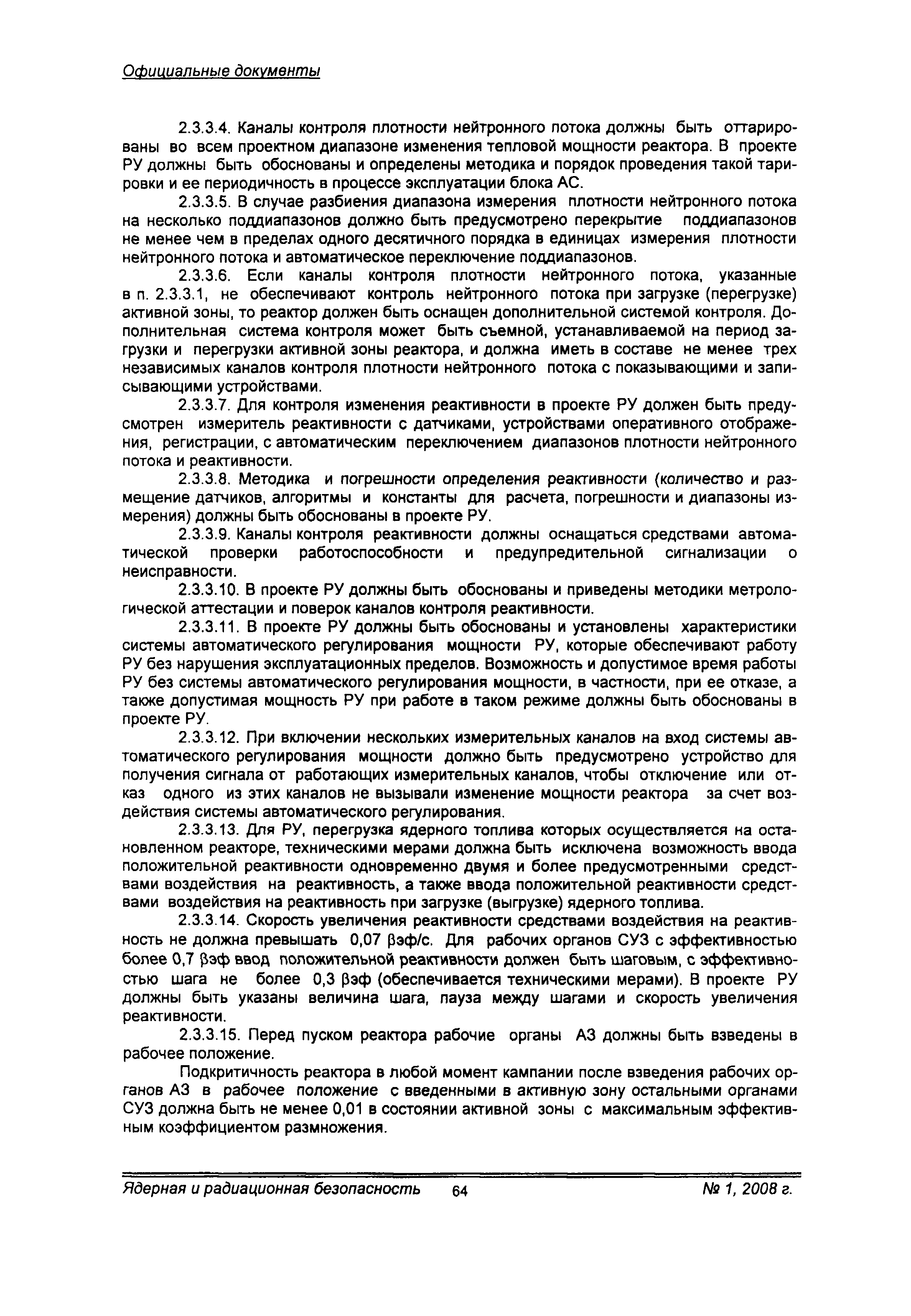 Официальные документы

2.3.3.4. Каналы контроля плотности нейтронного потока должны быть оттарированы во всем проектном диапазоне изменения тепловой мощности реактора. В проекте РУ должны быть обоснованы и определены методика и порядок проведения такой тарировки и ее периодичность в процессе эксплуатации блока АС.

2.3.3.5. В случае разбиения диапазона измерения плотности нейтронного потока на несколько поддиапазонов должно быть предусмотрено перекрытие поддиапазонов не менее чем в пределах одного десятичного порядка в единицах измерения плотности нейтронного потока и автоматическое переключение поддиапазонов.

2.3.3.6. Если каналы контроля плотности нейтронного потока, указанные в п. 2.3.3.1, не обеспечивают контроль нейтронного потока при загрузке (перегрузке) активной зоны, то реактор должен быть оснащен дополнительной системой контроля. Дополнительная система контроля может быть съемной, устанавливаемой на период загрузки и перегрузки активной зоны реактора, и должна иметь в составе не менее трех независимых каналов контроля плотности нейтронного потока с показывающими и записывающими устройствами.

2.3.3.7. Для контроля изменения реактивности в проекте РУ должен быть предусмотрен измеритель реактивности с датчиками, устройствами оперативного отображения, регистрации, с автоматическим переключением диапазонов плотности нейтронного потока и реактивности.

2.3.3.8. Методика и погрешности определения реактивности (количество и размещение датчиков, алгоритмы и константы для расчета, погрешности и диапазоны измерения) должны быть обоснованы в проекте РУ.

2.3.3.9. Каналы контроля реактивности должны оснащаться средствами автоматической проверки работоспособности и предупредительной сигнализации о неисправности.

2.3.3.10. В проекте РУ должны быть обоснованы и приведены методики метрологической аттестации и поверок каналов контроля реактивности.

2.3.3.11. В проекте РУ должны быть обоснованы и установлены характеристики системы автоматического регулирования мощности РУ, которые обеспечивают работу РУ без нарушения эксплуатационных пределов. Возможность и допустимое время работы РУ без системы автоматического регулирования мощности, в частности, при ее отказе, а также допустимая мощность РУ при работе в таком режиме должны быть обоснованы в проекте РУ.

2.3.3.12. При включении нескольких измерительных каналов на вход системы автоматического регулирования мощности должно быть предусмотрено устройство для получения сигнала от работающих измерительных каналов, чтобы отключение или отказ одного из этих каналов не вызывали изменение мощности реактора за счет воздействия системы автоматического регулирования.

2.3.3.13. Для РУ, перегрузка ядерного топлива которых осуществляется на остановленном реакторе, техническими мерами должна быть исключена возможность ввода положительной реактивности одновременно двумя и более предусмотренными средствами воздействия на реактивность, а также ввода положительной реактивности средствами воздействия на реактивность при загрузке (выгрузке) ядерного топлива.

2.3.3.14. Скорость увеличения реактивности средствами воздействия на реактивность не должна превышать 0,07 βэф/с. Для рабочих органов СУЗ с эффективностью более 0,7 βэф ввод положительной реактивности должен быть шаговым, с эффективностью шага не более 0,3 βэф (обеспечивается техническими мерами). В проекте РУ должны быть указаны величина шага, пауза между шагами и скорость увеличения реактивности.

2.3.3.15. Перед пуском реактора рабочие органы АЗ должны быть взведены в рабочее положение.

Подкритичность реактора в любой момент кампании после взведения рабочих органов АЗ в рабочее положение с введенными в активную зону остальными органами СУЗ должна быть не менее 0,01 в состоянии активной зоны с максимальным эффективным коэффициентом размножения.

Ядерная и радиационная безопасность 64 № 1, 2008 г.